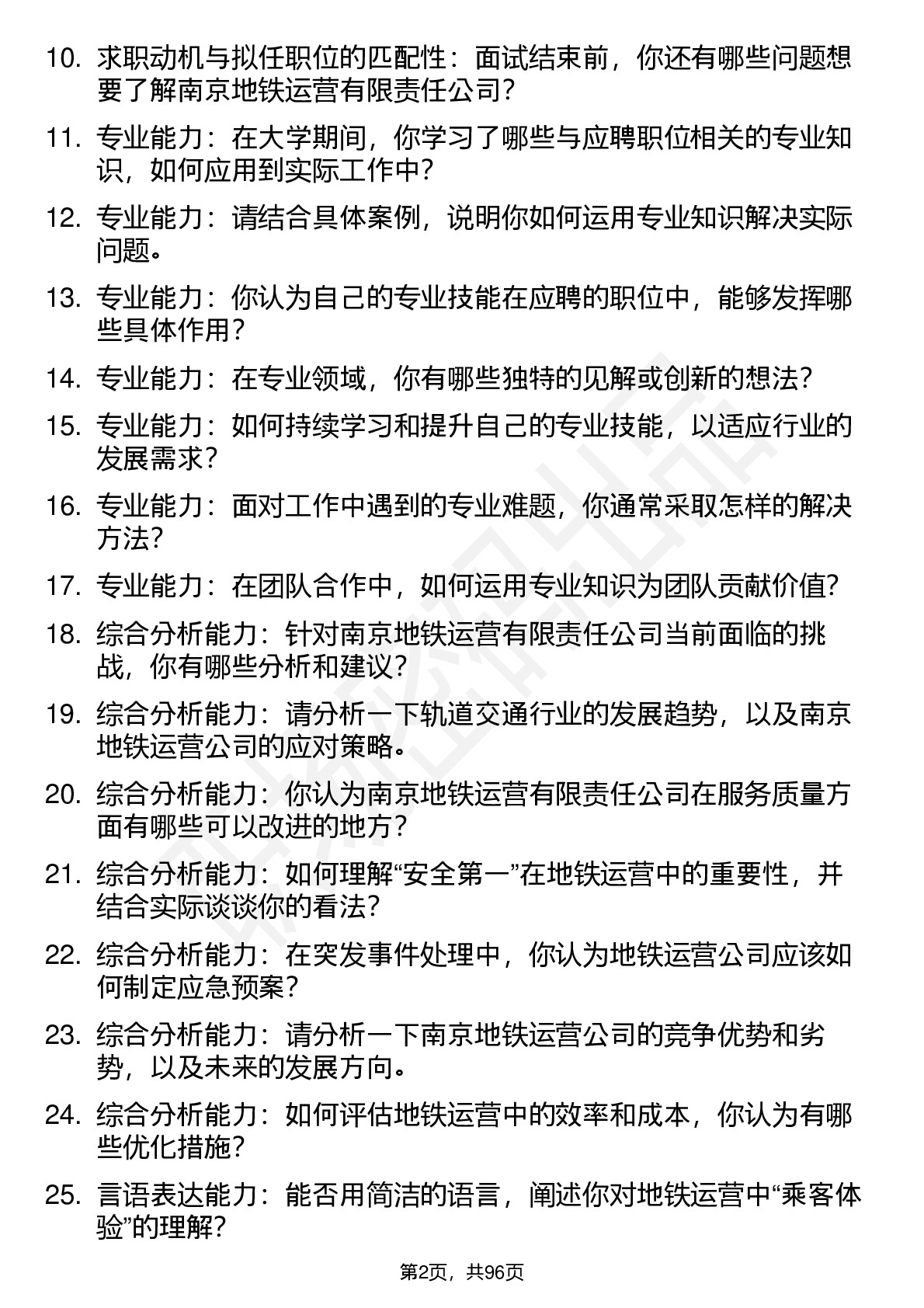 10. 求职动机与拟任职位的匹配性：面试结束前，你还有哪些问题想要了解南京地铁运营有限责任公司？

11. 专业能力：在大学期间，你学习了哪些与应聘职位相关的专业知识，如何应用到实际工作中？

12. 专业能力：请结合具体案例，说明你如何运用专业知识解决实际问题。

13. 专业能力：你认为自己的专业技能在应聘的职位中，能够发挥哪些具体作用？

14. 专业能力：在专业领域，你有哪些独特的见解或创新的想法？

15. 专业能力：如何持续学习和提升自己的专业技能，以适应行业的发展需求？

16. 专业能力：面对工作中遇到的专业难题，你通常采取怎样的解决方法？

17. 专业能力：在团队合作中，如何运用专业知识为团队贡献价值？

18. 综合分析能力：针对南京地铁运营有限责任公司当前面临的挑战，你有哪些分析和建议？

19. 综合分析能力：请分析一下轨道交通行业的发展趋势，以及南京地铁运营公司的应对策略。

20. 综合分析能力：你认为南京地铁运营有限责任公司在服务质量方面有哪些可以改进的地方？

21. 综合分析能力：如何理解“安全第一”在地铁运营中的重要性，并结合实际谈谈你的看法？

22. 综合分析能力：在突发事件处理中，你认为地铁运营公司应该如何制定应急预案？

23. 综合分析能力：请分析一下南京地铁运营公司的竞争优势和劣势，以及未来的发展方向。

24. 综合分析能力：如何评估地铁运营中的效率和成本，你认为有哪些优化措施？

25. 言语表达能力：能否用简洁的语言，阐述你对地铁运营中“乘客体验”的理解？

第2页，共96页